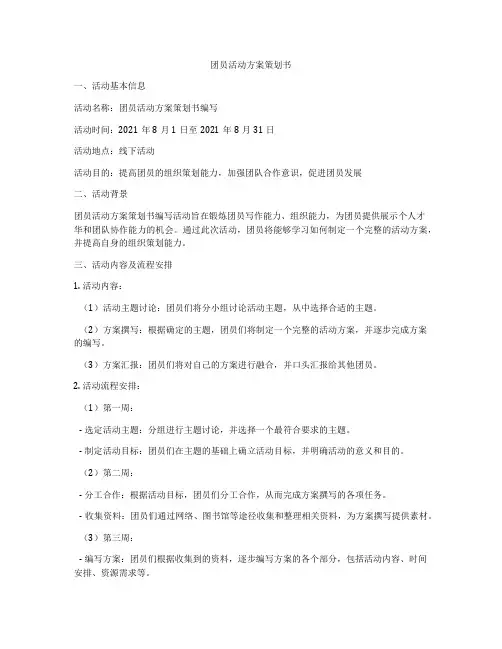 团员活动方案策划书

一、活动基本信息

活动名称：团员活动方案策划书编写

活动时间：2021 年 8 月 1 日至 2021 年 8 月 31 日

活动地点：线下活动

活动目的：提高团员的组织策划能力，加强团队合作意识，促进团员发展

二、活动背景

团员活动方案策划书编写活动旨在锻炼团员写作能力、组织能力，为团员提供展示个人才华和团队协作能力的机会。通过此次活动，团员将能够学习如何制定一个完整的活动方案，并提高自身的组织策划能力。

三、活动内容及流程安排

1. 活动内容：

（1）活动主题讨论：团员们将分小组讨论活动主题，从中选择合适的主题。

（2）方案撰写：根据确定的主题，团员们将制定一个完整的活动方案，并逐步完成方案的编写。

（3）方案汇报：团员们将对自己的方案进行融合，并口头汇报给其他团员。

2. 活动流程安排：

（1）第一周：

- 选定活动主题：分组进行主题讨论，并选择一个最符合要求的主题。

- 制定活动目标：团员们在主题的基础上确立活动目标，并明确活动的意义和目的。

（2）第二周：

- 分工合作：根据活动目标，团员们分工合作，从而完成方案撰写的各项任务。

- 收集资料：团员们通过网络、图书馆等途径收集和整理相关资料，为方案撰写提供素材。

（3）第三周：

- 编写方案：团员们根据收集到的资料，逐步编写方案的各个部分，包括活动内容、时间安排、资源需求等。